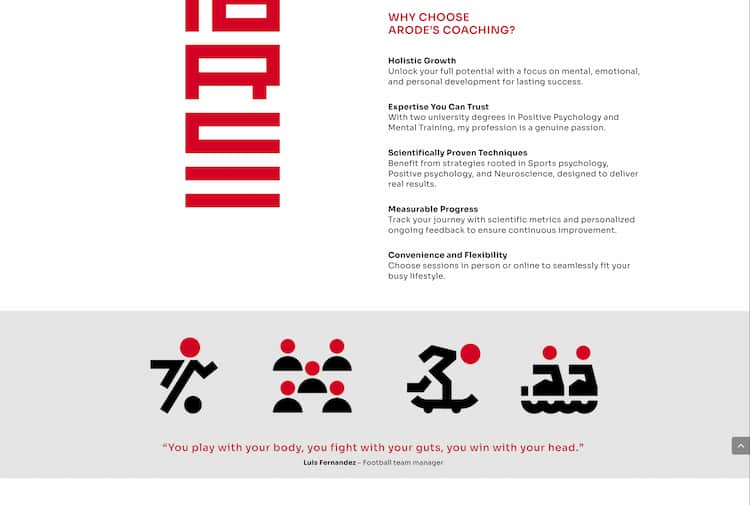 WHY CHOOSE
ARODE'S COACHING?

Holistic Growth
Unlock your full potential with a focus on mental, emotional, and personal development for lasting success.

Expertise You Can Trust
With two university degrees in Positive Psychology and Mental Training, my profession is a genuine passion.

Scientifically Proven Techniques
Benefit from strategies rooted in Sports psychology, Positive psychology, and Neuroscience, designed to deliver real results.

Measurable Progress
Track your journey with scientific metrics and personalized ongoing feedback to ensure continuous improvement.

Convenience and Flexibility
Choose sessions in person or online to seamlessly fit your busy lifestyle.

"You play with your body, you fight with your guts, you win with your head."
Luis Fernandez – Football team manager